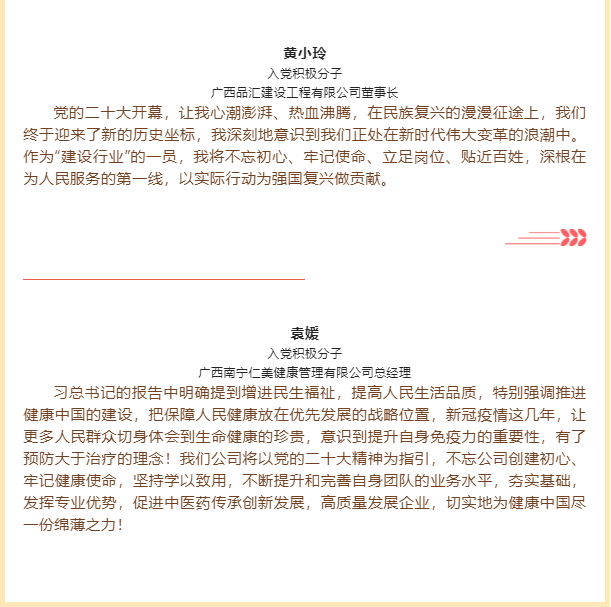 黄小玲

入党积极分子

广西品汇建设工程有限公司董事长

党的二十大开幕，让我心潮澎湃、热血沸腾，在民族复兴的漫漫征途上，我们终于迎来了新的历史坐标，我深刻地意识到我们正处在新时代伟大变革的浪潮中。作为"建设行业"的一员，我将不忘初心、牢记使命、立足岗位、贴近百姓，深根在为人民服务的第一线，以实际行动为强国复兴做贡献。

袁媛

入党积极分子

广西南宁仁美健康管理有限公司总经理

习总书记的报告中明确提到增进民生福祉，提高人民生活品质，特别强调推进健康中国的建设，把保障人民健康放在优先发展的战略位置，新冠疫情这几年，让更多人民群众切身体会到生命健康的珍贵，意识到提升自身免疫力的重要性，有了预防大于治疗的理念！我们公司将以党的二十大精神为指引，不忘公司创建初心、牢记健康使命，坚持学以致用，不断提升和完善自身团队的业务水平，夯实基础，发挥专业优势，促进中医药传承创新发展，高质量发展企业，切实地为健康中国尽一份绵薄之力！